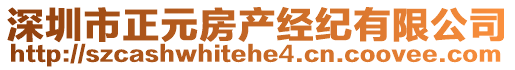 深圳市正元房产经纪有限公司
http://szcashwhitehe4.cn.coovee.com